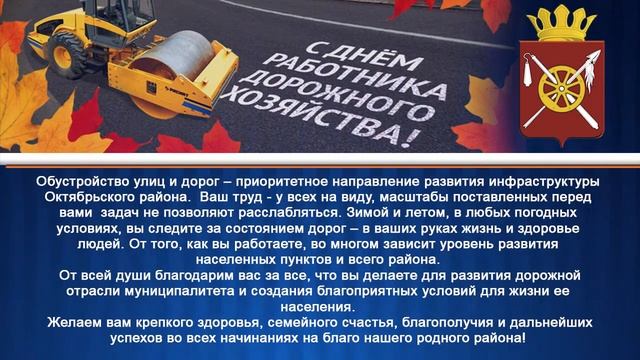 С ДНЁМ РАБОТНИКА ДОРОЖНОГО ХОЗЯЙСТВА!

Обустройство улиц и дорог – приоритетное направление развития инфраструктуры Октябрьского района. Ваш труд - у всех на виду, масштабы поставленных перед вами задач не позволяют расслабляться. Зимой и летом, в любых погодных условиях, вы следите за состоянием дорог – в ваших руках жизнь и здоровье людей. От того, как вы работаете, во многом зависит уровень развития населенных пунктов и всего района.
От всей души благодарим вас за все, что вы делаете для развития дорожной отрасли муниципалитета и создания благоприятных условий для жизни ее населения.
Желаем вам крепкого здоровья, семейного счастья, благополучия и дальнейших успехов во всех начинаниях на благо нашего родного района!